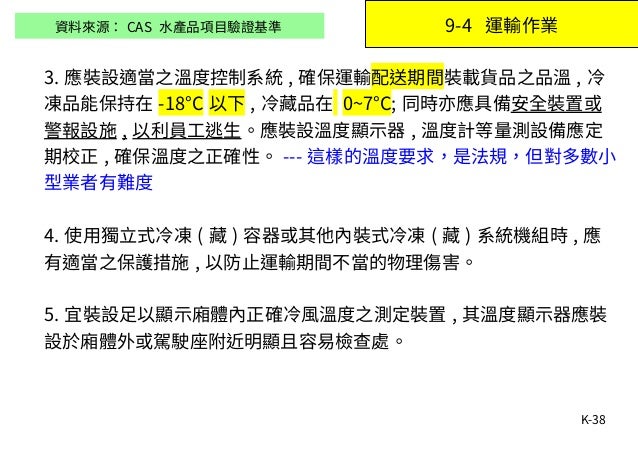 資料來源： CAS 水產品項目驗證基準

9-4 運輸作業

3. 應裝設適當之溫度控制系統，確保運輸配送期間裝載貨品之品溫，冷凍品能保持在 -18°C 以下，冷藏品在 0~7°C; 同時亦應具備安全裝置或警報設施，以利員工逃生。應裝設溫度顯示器，溫度計等量測設備應定期校正，確保溫度之正確性。 --- 這樣的溫度要求，是法規，但對多數小型業者有難度

4. 使用獨立式冷凍（藏）容器或其他內裝式冷凍（藏）系統機組時，應有適當之保護措施，以防止運輸期間不當的物理傷害。

5. 宜裝設足以顯示廂體內正確冷風溫度之測定裝置，其溫度顯示器應裝設於廂體外或駕駛座附近明顯且容易檢查處。

K-38